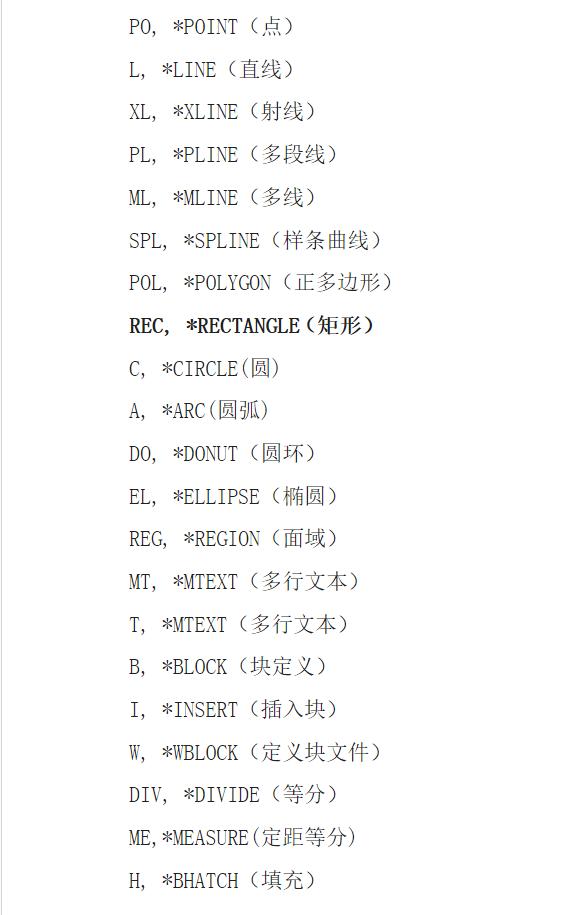 PO, *POINT（点）

L, *LINE（直线）

XL, *XLINE（射线）

PL, *PLINE（多段线）

ML, *MLINE（多线）

SPL, *SPLINE（样条曲线）

POL, *POLYGON（正多边形）

REC, *RECTANGLE（矩形）

C, *CIRCLE(圆)

A, *ARC(圆弧)

DO, *DONUT（圆环）

EL, *ELLIPSE（椭圆）

REG, *REGION（面域）

MT, *MTEXT（多行文本）

T, *MTEXT（多行文本）

B, *BLOCK（块定义）

I, *INSERT（插入块）

W, *WBLOCK（定义块文件）

DIV, *DIVIDE（等分）

ME,*MEASURE(定距等分)

H, *BHATCH（填充）